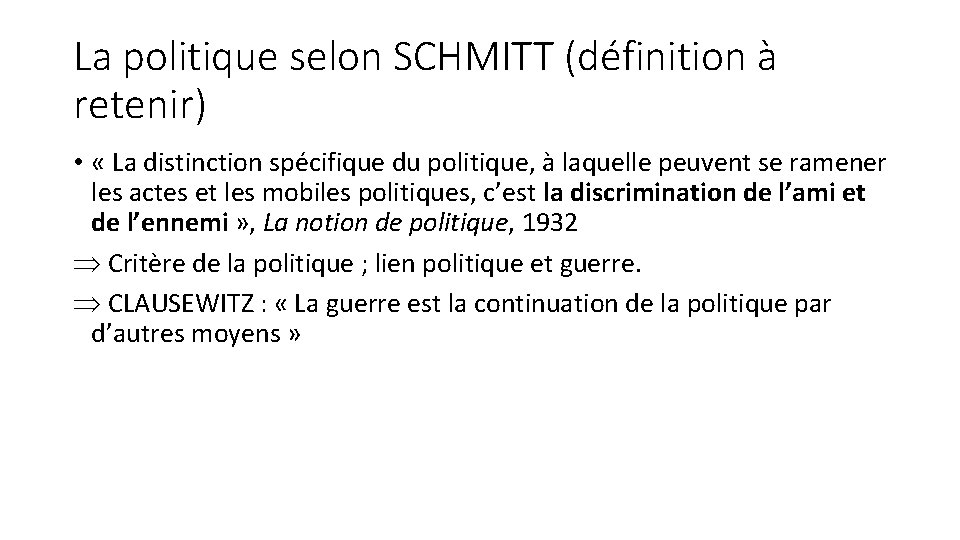 La politique selon SCHMITT (définition à retenir)

• « La distinction spécifique du politique, à laquelle peuvent se ramener les actes et les mobiles politiques, c'est la discrimination de l'ami et de l'ennemi », La notion de politique, 1932

$\Rightarrow$ Critère de la politique ; lien politique et guerre.

$\Rightarrow$ CLAUSEWITZ : « La guerre est la continuation de la politique par d'autres moyens »